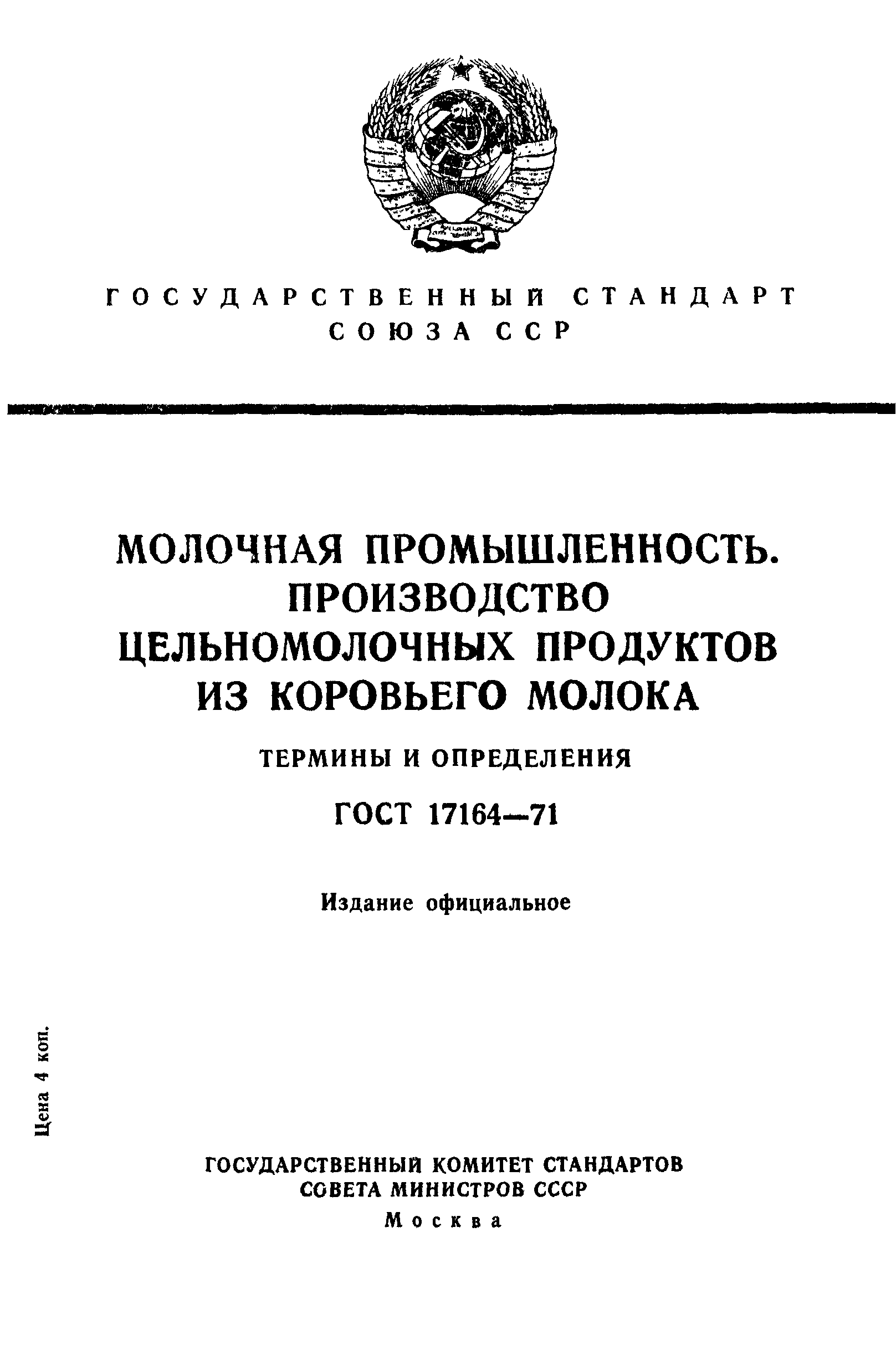 ГОСУДАРСТВЕННЫЙ СТАНДАРТ СОЮЗА ССР

МОЛОЧНАЯ ПРОМЫШЛЕННОСТЬ. ПРОИЗВОДСТВО ЦЕЛЬНОМОЛОЧНЫХ ПРОДУКТОВ ИЗ КОРОВЬЕГО МОЛОКА

ТЕРМИНЫ И ОПРЕДЕЛЕНИЯ

ГОСТ 17164—71

Издание официальное

Цена 4 коп.

ГОСУДАРСТВЕННЫЙ КОМИТЕТ СТАНДАРТОВ СОВЕТА МИНИСТРОВ СССР
Москва